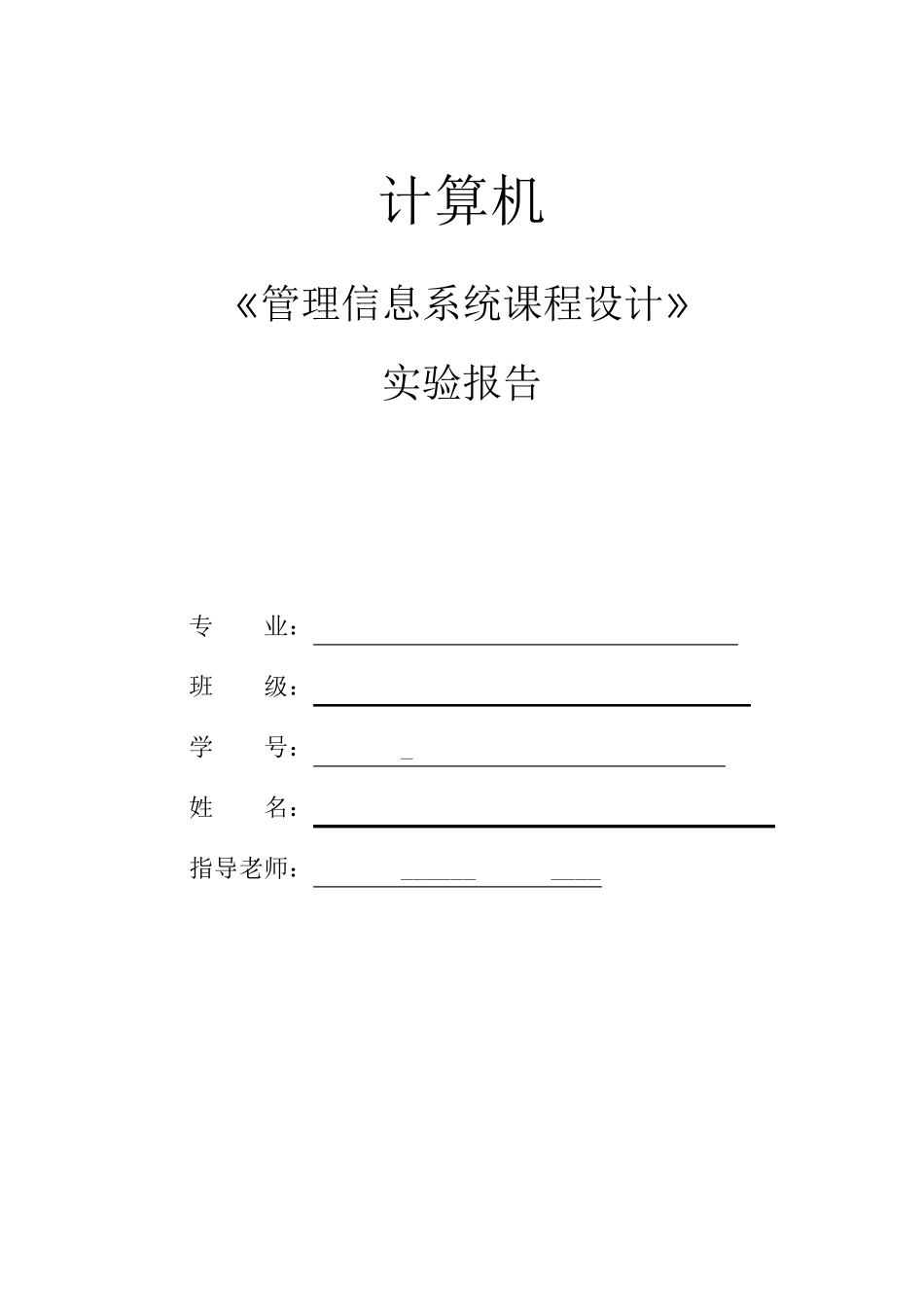 计算机

《管理信息系统课程设计》

实验报告

专　　业：

班　　级：

学　　号：

姓　　名：

指导老师：